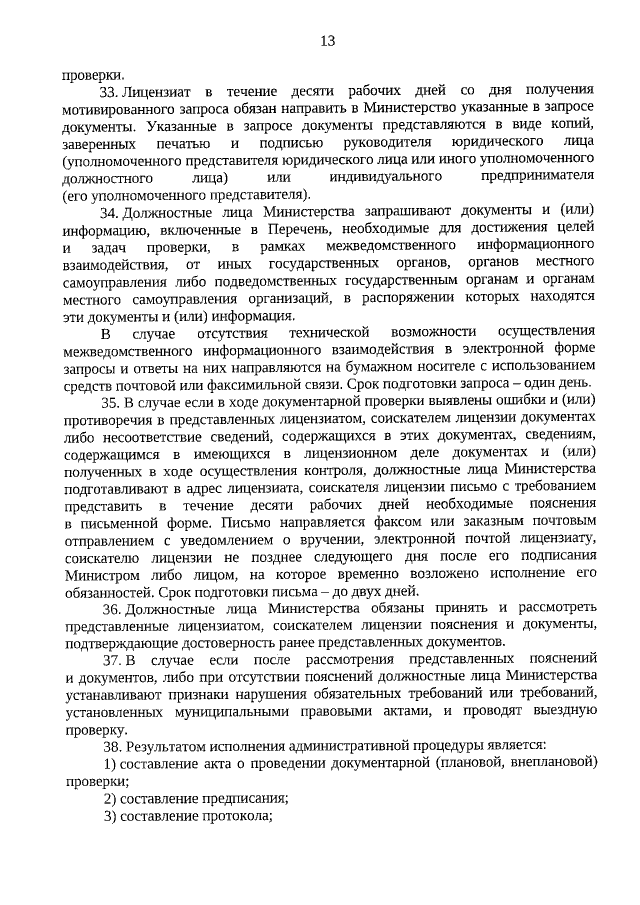 13

проверки.

33. Лицензиат в течение десяти рабочих дней со дня получения мотивированного запроса обязан направить в Министерство указанные в запросе документы. Указанные в запросе документы представляются в виде копий, заверенных печатью и подписью руководителя юридического лица (уполномоченного представителя юридического лица или иного уполномоченного должностного лица) или индивидуального предпринимателя (его уполномоченного представителя).

34. Должностные лица Министерства запрашивают документы и (или) информацию, включенные в Перечень, необходимые для достижения целей и задач проверки, в рамках межведомственного информационного взаимодействия, от иных государственных органов, органов местного самоуправления либо подведомственных государственным органам и органам местного самоуправления организаций, в распоряжении которых находятся эти документы и (или) информация.

В случае отсутствия технической возможности осуществления межведомственного информационного взаимодействия в электронной форме запросы и ответы на них направляются на бумажном носителе с использованием средств почтовой или факсимильной связи. Срок подготовки запроса – один день.

35. В случае если в ходе документарной проверки выявлены ошибки и (или) противоречия в представленных лицензиатом, соискателем лицензии документах либо несоответствие сведений, содержащихся в этих документах, сведениям, содержащимся в имеющихся в лицензионном деле документах и (или) полученных в ходе осуществления контроля, должностные лица Министерства подготавливают в адрес лицензиата, соискателя лицензии письмо с требованием представить в течение десяти рабочих дней необходимые пояснения в письменной форме. Письмо направляется факсом или заказным почтовым отправлением с уведомлением о вручении, электронной почтой лицензиату, соискателю лицензии не позднее следующего дня после его подписания Министром либо лицом, на которое временно возложено исполнение его обязанностей. Срок подготовки письма – до двух дней.

36. Должностные лица Министерства обязаны принять и рассмотреть представленные лицензиатом, соискателем лицензии пояснения и документы, подтверждающие достоверность ранее представленных документов.

37. В случае если после рассмотрения представленных пояснений и документов, либо при отсутствии пояснений должностные лица Министерства устанавливают признаки нарушения обязательных требований или требований, установленных муниципальными правовыми актами, и проводят выездную проверку.

38. Результатом исполнения административной процедуры является:

1) составление акта о проведении документарной (плановой, внеплановой) проверки;

2) составление предписания;

3) составление протокола;